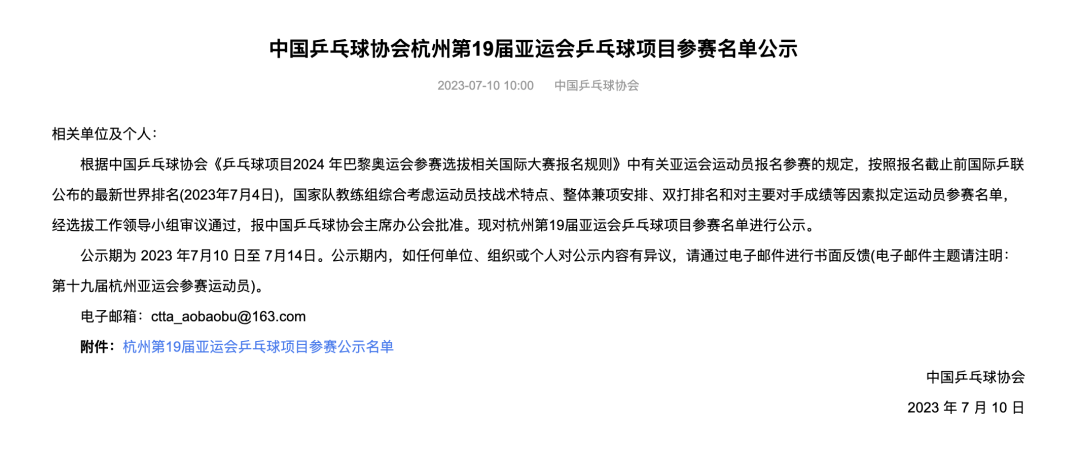 中国乒乓球协会杭州第19届亚运会乒乓球项目参赛名单公示

2023-07-10 10:00　　中国乒乓球协会

相关单位及个人：

根据中国乒乓球协会《乒乓球项目2024 年巴黎奥运会参赛选拔相关国际大赛报名规则》中有关亚运会运动员报名参赛的规定，按照报名截止前国际乒联公布的最新世界排名(2023年7月4日)，国家队教练组综合考虑运动员技战术特点、整体兼项安排、双打排名和对主要对手成绩等因素拟定运动员参赛名单，经选拔工作领导小组审议通过，报中国乒乓球协会主席办公会批准。现对杭州第19届亚运会乒乓球项目参赛名单进行公示。

公示期为 2023 年7月10 日至 7月14日。公示期内，如任何单位、组织或个人对公示内容有异议，请通过电子邮件进行书面反馈(电子邮件主题请注明：第十九届杭州亚运会参赛运动员)。

电子邮箱：ctta_aobaobu@163.com

附件：杭州第19届亚运会乒乓球项目参赛公示名单

中国乒乓球协会

2023 年 7 月 10 日